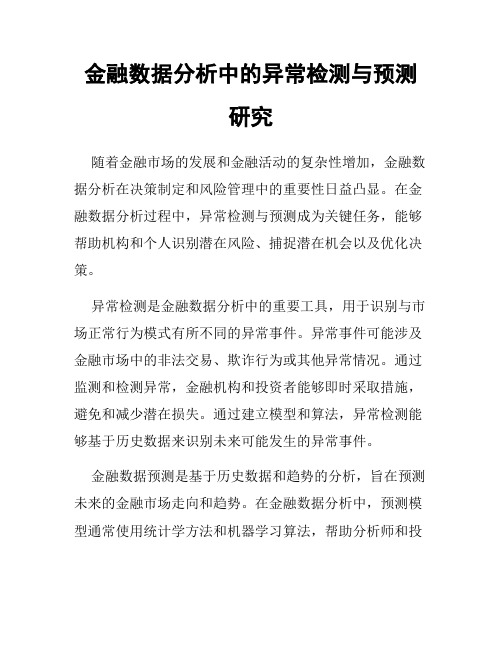 金融数据分析中的异常检测与预测研究

随着金融市场的发展和金融活动的复杂性增加，金融数据分析在决策制定和风险管理中的重要性日益凸显。在金融数据分析过程中，异常检测与预测成为关键任务，能够帮助机构和个人识别潜在风险、捕捉潜在机会以及优化决策。

异常检测是金融数据分析中的重要工具，用于识别与市场正常行为模式有所不同的异常事件。异常事件可能涉及金融市场中的非法交易、欺诈行为或其他异常情况。通过监测和检测异常，金融机构和投资者能够即时采取措施，避免和减少潜在损失。通过建立模型和算法，异常检测能够基于历史数据来识别未来可能发生的异常事件。

金融数据预测是基于历史数据和趋势的分析，旨在预测未来的金融市场走向和趋势。在金融数据分析中，预测模型通常使用统计学方法和机器学习算法，帮助分析师和投